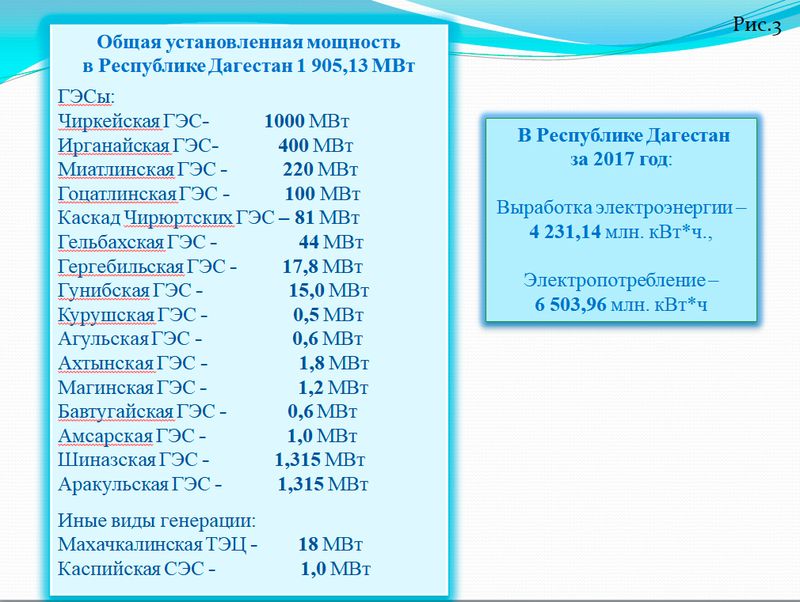 Рис.3

Общая установленная мощность в Республике Дагестан 1 905,13 МВт

ГЭСы:
Чиркейская ГЭС- 1000 МВт
Ирганайская ГЭС- 400 МВт
Миатлинская ГЭС - 220 МВт
Гоцатлинская ГЭС - 100 МВт
Каскад Чирюртских ГЭС – 81 МВт
Гельбахская ГЭС - 44 МВт
Гергебильская ГЭС - 17,8 МВт
Гунибская ГЭС - 15,0 МВт
Курушская ГЭС - 0,5 МВт
Агульская ГЭС - 0,6 МВт
Ахтынская ГЭС - 1,8 МВт
Магинская ГЭС - 1,2 МВт
Бавтугайская ГЭС - 0,6 МВт
Амсарская ГЭС - 1,0 МВт
Шиназская ГЭС - 1,315 МВт
Аракульская ГЭС - 1,315 МВт

Иные виды генерации:
Махачкалинская ТЭЦ - 18 МВт
Каспийская СЭС - 1,0 МВт

В Республике Дагестан за 2017 год:

Выработка электроэнергии – 4 231,14 млн. кВт*ч.,

Электропотребление – 6 503,96 млн. кВт*ч